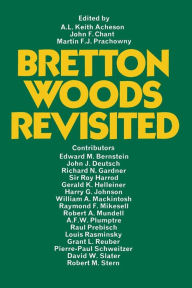 Edited by
A.L. Keith Acheson
John F. Chant
Martin F.J. Prachowny

BRETTON WOODS REVISITED

Contributors
Edward M. Bernstein
John J. Deutsch
Richard N. Gardner
Sir Roy Harrod
Gerald K. Helleiner
Harry G. Johnson
William A. Mackintosh
Raymond F. Mikesell
Robert A. Mundell
A.F.W. Plumptre
Raul Prebisch
Louis Rasminsky
Grant L. Reuber
Pierre-Paul Schweitzer
David W. Slater
Robert M. Stern